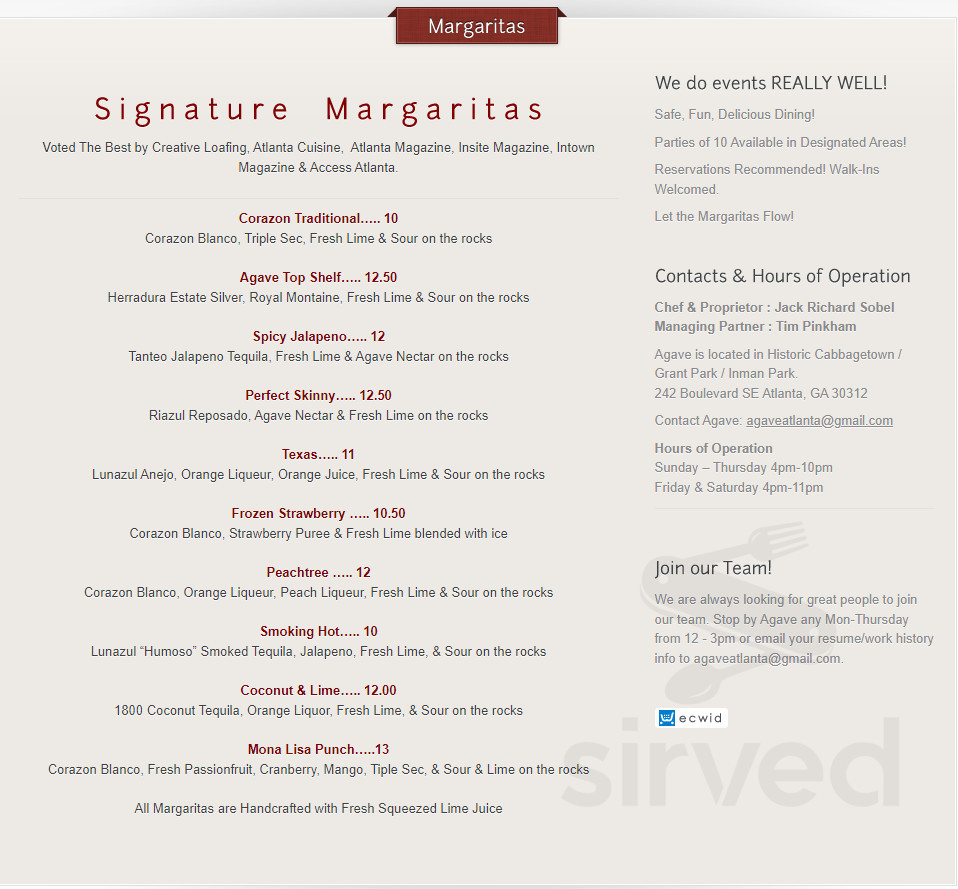 Margaritas

Signature Margaritas

Voted The Best by Creative Loafing, Atlanta Cuisine, Atlanta Magazine, Insite Magazine, Intown Magazine & Access Atlanta.

Corazon Traditional..... 10
Corazon Blanco, Triple Sec, Fresh Lime & Sour on the rocks

Agave Top Shelf..... 12.50
Herradura Estate Silver, Royal Montaine, Fresh Lime & Sour on the rocks

Spicy Jalapeno..... 12
Tanteo Jalapeno Tequila, Fresh Lime & Agave Nectar on the rocks

Perfect Skinny..... 12.50
Riazul Reposado, Agave Nectar & Fresh Lime on the rocks

Texas..... 11
Lunazul Anejo, Orange Liqueur, Orange Juice, Fresh Lime & Sour on the rocks

Frozen Strawberry ..... 10.50
Corazon Blanco, Strawberry Puree & Fresh Lime blended with ice

Peachtree ..... 12
Corazon Blanco, Orange Liqueur, Peach Liqueur, Fresh Lime & Sour on the rocks

Smoking Hot..... 10
Lunazul "Humoso" Smoked Tequila, Jalapeno, Fresh Lime, & Sour on the rocks

Coconut & Lime..... 12.00
1800 Coconut Tequila, Orange Liquor, Fresh Lime, & Sour on the rocks

Mona Lisa Punch.....13
Corazon Blanco, Fresh Passionfruit, Cranberry, Mango, Tiple Sec, & Sour & Lime on the rocks

All Margaritas are Handcrafted with Fresh Squeezed Lime Juice

We do events REALLY WELL!

Safe, Fun, Delicious Dining!

Parties of 10 Available in Designated Areas!

Reservations Recommended! Walk-Ins Welcomed.

Let the Margaritas Flow!

Contacts & Hours of Operation

Chef & Proprietor : Jack Richard Sobel
Managing Partner : Tim Pinkham

Agave is located in Historic Cabbagetown / Grant Park / Inman Park.
242 Boulevard SE Atlanta, GA 30312

Contact Agave: agaveatlanta@gmail.com

Hours of Operation
Sunday – Thursday 4pm-10pm
Friday & Saturday 4pm-11pm

Join our Team!

We are always looking for great people to join our team. Stop by Agave any Mon-Thursday from 12 - 3pm or email your resume/work history info to agaveatlanta@gmail.com.

ecwid

sirved